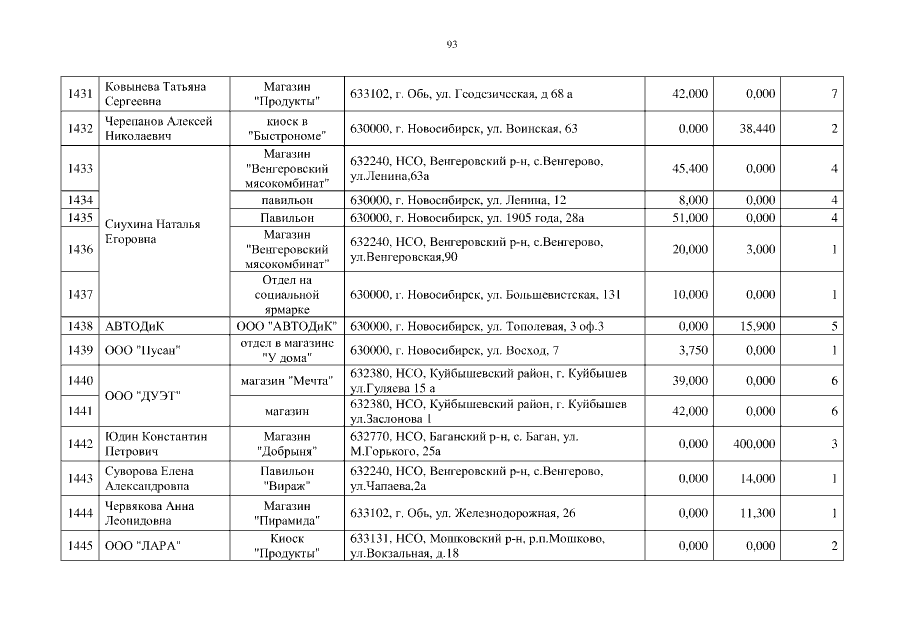 93

| | | | | | | |
|---|---|---|---|---|---|---|
| 1431 | Ковынева Татьяна Сергеевна | Магазин "Продукты" | 633102, г. Обь, ул. Геодезическая, д 68 а | 42,000 | 0,000 | 7 |
| 1432 | Черепанов Алексей Николаевич | киоск в "Быстрономе" | 630000, г. Новосибирск, ул. Воинская, 63 | 0,000 | 38,440 | 2 |
| 1433 | Сиухина Наталья Егоровна | Магазин "Венгеровский мясокомбинат" | 632240, НСО, Венгеровский р-н, с.Венгерово, ул.Ленина,63а | 45,400 | 0,000 | 4 |
| 1434 | | павильон | 630000, г. Новосибирск, ул. Ленина, 12 | 8,000 | 0,000 | 4 |
| 1435 | | Павильон | 630000, г. Новосибирск, ул. 1905 года, 28а | 51,000 | 0,000 | 4 |
| 1436 | | Магазин "Венгеровский мясокомбинат" | 632240, НСО, Венгеровский р-н, с.Венгерово, ул.Венгеровская,90 | 20,000 | 3,000 | 1 |
| 1437 | | Отдел на социальной ярмарке | 630000, г. Новосибирск, ул. Большевистская, 131 | 10,000 | 0,000 | 1 |
| 1438 | АВТОДиК | ООО "АВТОДиК" | 630000, г. Новосибирск, ул. Тополевая, 3 оф.3 | 0,000 | 15,900 | 5 |
| 1439 | ООО "Пусан" | отдел в магазине "У дома" | 630000, г. Новосибирск, ул. Восход, 7 | 3,750 | 0,000 | 1 |
| 1440 | ООО "ДУЭТ" | магазин "Мечта" | 632380, НСО, Куйбышевский район, г. Куйбышев ул.Гуляева 15 а | 39,000 | 0,000 | 6 |
| 1441 | | магазин | 632380, НСО, Куйбышевский район, г. Куйбышев ул.Заслонова 1 | 42,000 | 0,000 | 6 |
| 1442 | Юдин Константин Петрович | Магазин "Добрыня" | 632770, НСО, Баганский р-н, с. Баган, ул. М.Горького, 25а | 0,000 | 400,000 | 3 |
| 1443 | Суворова Елена Александровна | Павильон "Вираж" | 632240, НСО, Венгеровский р-н, с.Венгерово, ул.Чапаева,2а | 0,000 | 14,000 | 1 |
| 1444 | Червякова Анна Леонидовна | Магазин "Пирамида" | 633102, г. Обь, ул. Железнодорожная, 26 | 0,000 | 11,300 | 1 |
| 1445 | ООО "ЛАРА" | Киоск "Продукты" | 633131, НСО, Мошковский р-н, р.п.Мошково, ул.Вокзальная, д.18 | 0,000 | 0,000 | 2 |